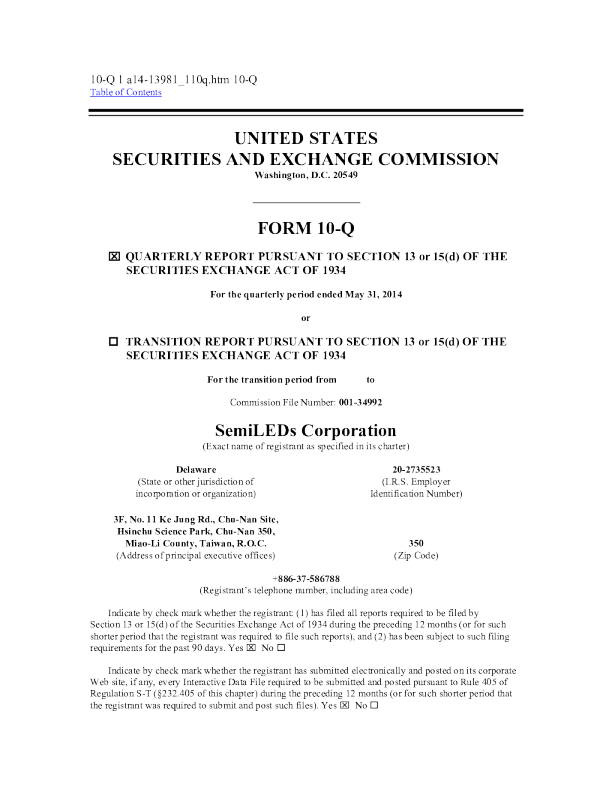 10-Q 1 a14-13981_110q.htm 10-Q
Table of Contents

UNITED STATES
SECURITIES AND EXCHANGE COMMISSION
Washington, D.C. 20549

FORM 10-Q

☒ QUARTERLY REPORT PURSUANT TO SECTION 13 or 15(d) OF THE SECURITIES EXCHANGE ACT OF 1934

For the quarterly period ended May 31, 2014

or

☐ TRANSITION REPORT PURSUANT TO SECTION 13 or 15(d) OF THE SECURITIES EXCHANGE ACT OF 1934

For the transition period from to

Commission File Number: 001-34992

SemiLEDs Corporation
(Exact name of registrant as specified in its charter)

Delaware
(State or other jurisdiction of incorporation or organization)

20-2735523
(I.R.S. Employer Identification Number)

3F, No. 11 Ke Jung Rd., Chu-Nan Site, Hsinchu Science Park, Chu-Nan 350, Miao-Li County, Taiwan, R.O.C.
(Address of principal executive offices)

350
(Zip Code)

+886-37-586788
(Registrant's telephone number, including area code)

Indicate by check mark whether the registrant: (1) has filed all reports required to be filed by Section 13 or 15(d) of the Securities Exchange Act of 1934 during the preceding 12 months (or for such shorter period that the registrant was required to file such reports), and (2) has been subject to such filing requirements for the past 90 days. Yes ☒ No ☐

Indicate by check mark whether the registrant has submitted electronically and posted on its corporate Web site, if any, every Interactive Data File required to be submitted and posted pursuant to Rule 405 of Regulation S-T (§232.405 of this chapter) during the preceding 12 months (or for such shorter period that the registrant was required to submit and post such files). Yes ☒ No ☐